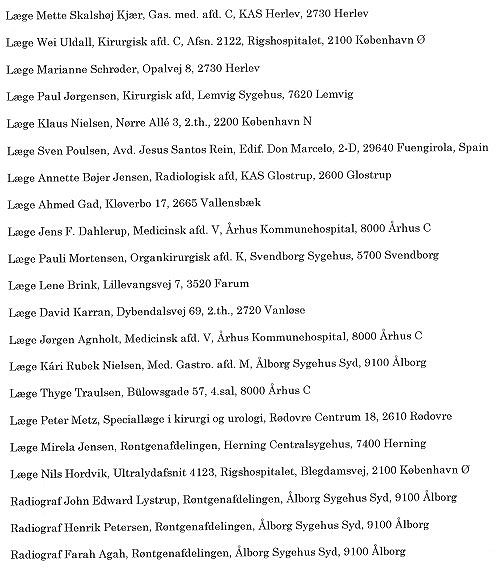 Læge Mette Skalshøj Kjær, Gas. med. afd. C, KAS Herlev, 2730 Herlev

Læge Wei Uldall, Kirurgisk afd. C, Afsn. 2122, Rigshospitalet, 2100 København Ø

Læge Marianne Schrøder, Opalvej 8, 2730 Herlev

Læge Paul Jørgensen, Kirurgisk afd, Lemvig Sygehus, 7620 Lemvig

Læge Klaus Nielsen, Nørre Allé 3, 2.th., 2200 København N

Læge Sven Poulsen, Avd. Jesus Santos Rein, Edif. Don Marcelo, 2-D, 29640 Fuengirola, Spain

Læge Annette Bøjer Jensen, Radiologisk afd, KAS Glostrup, 2600 Glostrup

Læge Ahmed Gad, Kløverbo 17, 2665 Vallensbæk

Læge Jens F. Dahlerup, Medicinsk afd. V, Århus Kommunehospital, 8000 Århus C

Læge Pauli Mortensen, Organkirurgisk afd. K, Svendborg Sygehus, 5700 Svendborg

Læge Lene Brink, Lillevangsvej 7, 3520 Farum

Læge David Karran, Dybendalsvej 69, 2.th., 2720 Vanløse

Læge Jørgen Agnholt, Medicinsk afd. V, Århus Kommunehospital, 8000 Århus C

Læge Kári Rubek Nielsen, Med. Gastro. afd. M, Ålborg Sygehus Syd, 9100 Ålborg

Læge Thyge Traulsen, Bülowsgade 57, 4.sal, 8000 Århus C

Læge Peter Metz, Speciallæge i kirurgi og urologi, Rødovre Centrum 18, 2610 Rødovre

Læge Mirela Jensen, Røntgenafdelingen, Herning Centralsygehus, 7400 Herning

Læge Nils Hordvik, Ultralydafsnit 4123, Rigshospitalet, Blegdamsvej, 2100 København Ø

Radiograf John Edward Lystrup, Røntgenafdelingen, Ålborg Sygehus Syd, 9100 Ålborg

Radiograf Henrik Petersen, Røntgenafdelingen, Ålborg Sygehus Syd, 9100 Ålborg

Radiograf Farah Agah, Røntgenafdelingen, Ålborg Sygehus Syd, 9100 Ålborg